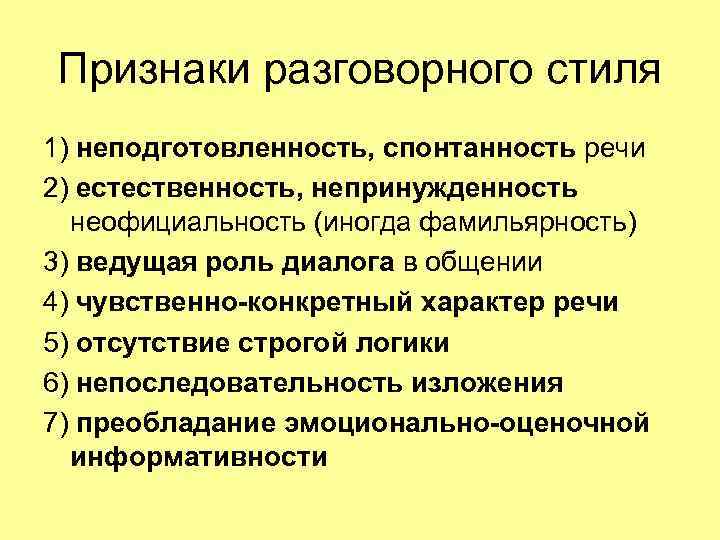 Признаки разговорного стиля

1) неподготовленность, спонтанность речи

2) естественность, непринужденность неофициальность (иногда фамильярность)

3) ведущая роль диалога в общении

4) чувственно-конкретный характер речи

5) отсутствие строгой логики

6) непоследовательность изложения

7) преобладание эмоционально-оценочной информативности